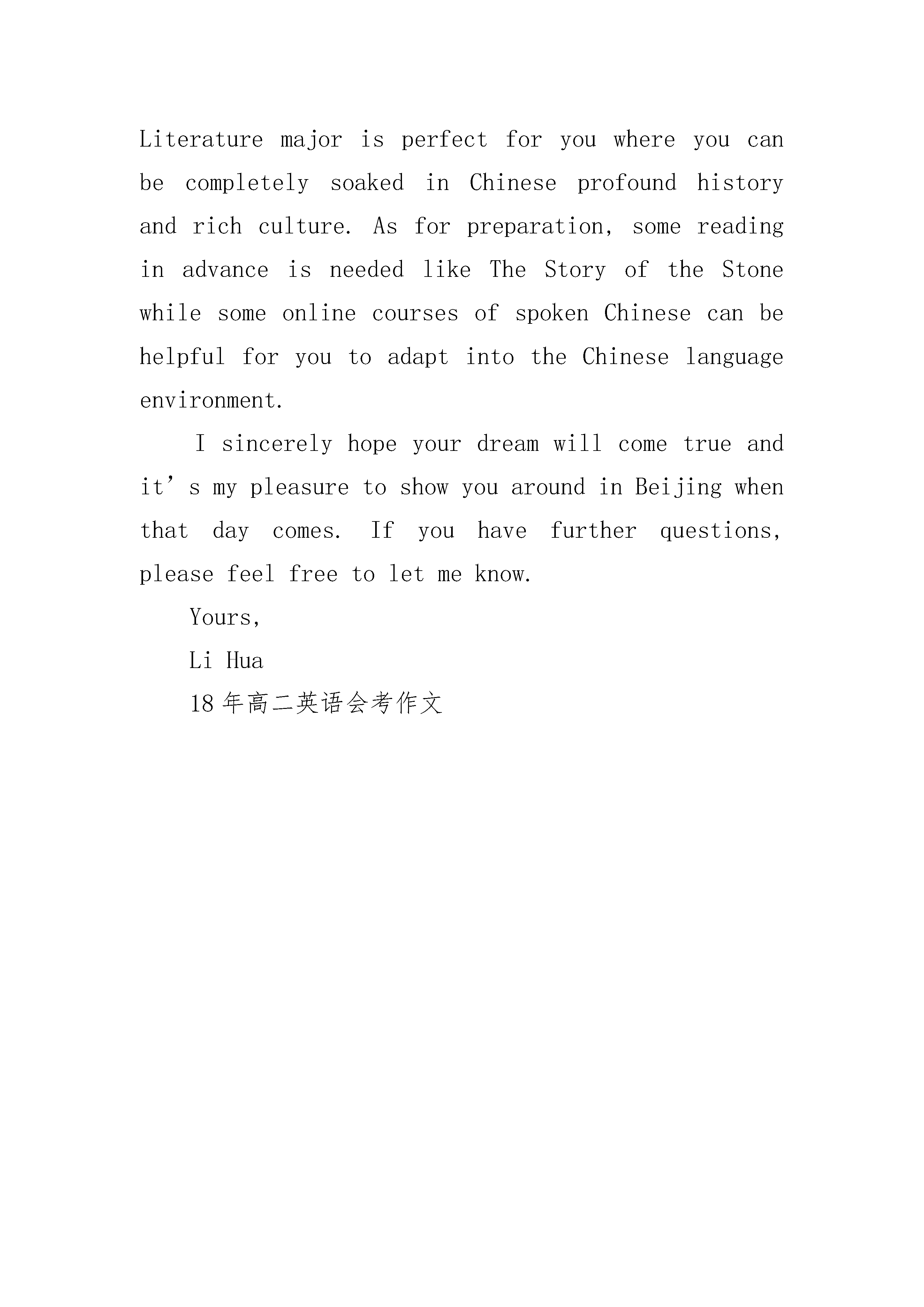 Literature major is perfect for you where you can be completely soaked in Chinese profound history and rich culture. As for preparation, some reading in advance is needed like The Story of the Stone while some online courses of spoken Chinese can be helpful for you to adapt into the Chinese language environment.

I sincerely hope your dream will come true and it’s my pleasure to show you around in Beijing when that day comes. If you have further questions, please feel free to let me know.

Yours,

Li Hua

18年高二英语会考作文